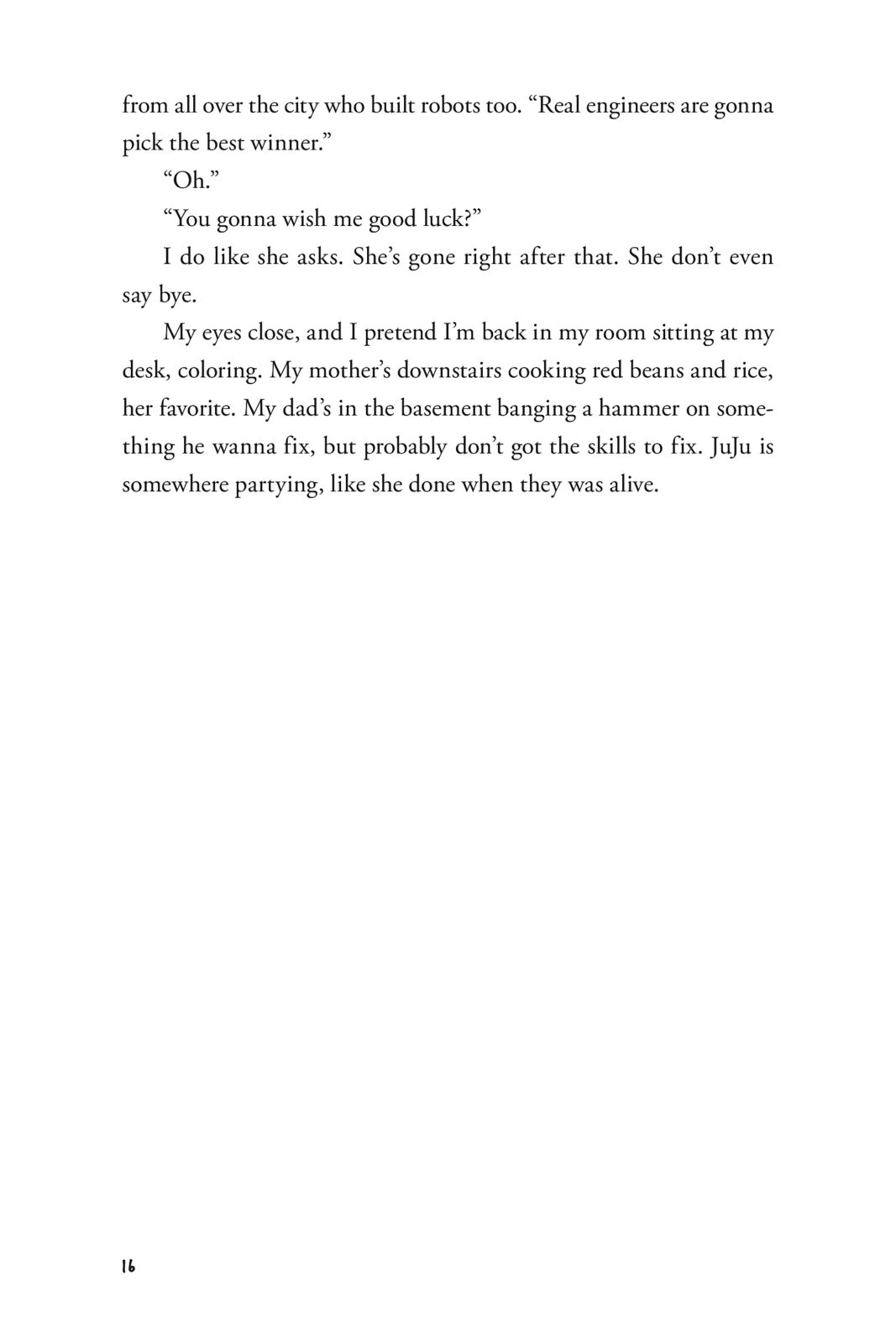 from all over the city who built robots too. “Real engineers are gonna pick the best winner.”

“Oh.”

“You gonna wish me good luck?”

I do like she asks. She’s gone right after that. She don’t even say bye.

My eyes close, and I pretend I’m back in my room sitting at my desk, coloring. My mother’s downstairs cooking red beans and rice, her favorite. My dad’s in the basement banging a hammer on something he wanna fix, but probably don’t got the skills to fix. JuJu is somewhere partying, like she done when they was alive.

16